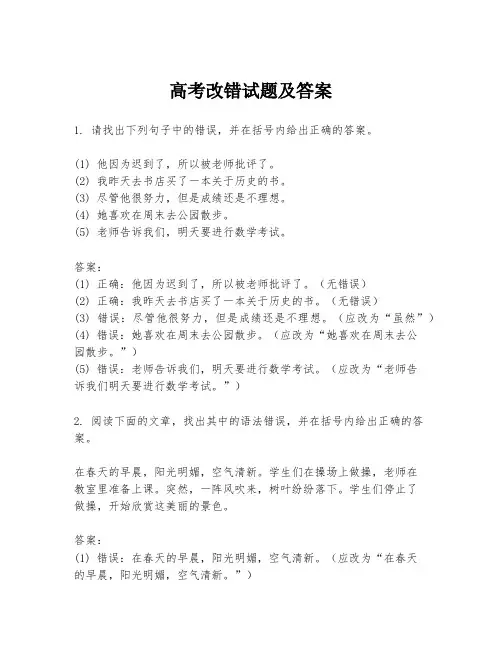 高考改错试题及答案

1. 请找出下列句子中的错误，并在括号内给出正确的答案。

(1) 他因为迟到了，所以被老师批评了。
(2) 我昨天去书店买了一本关于历史的书。
(3) 尽管他很努力，但是成绩还是不理想。
(4) 她喜欢在周末去公园散步。
(5) 老师告诉我们，明天要进行数学考试。

答案：
(1) 正确：他因为迟到了，所以被老师批评了。（无错误）
(2) 正确：我昨天去书店买了一本关于历史的书。（无错误）
(3) 错误：尽管他很努力，但是成绩还是不理想。（应改为“虽然”）
(4) 错误：她喜欢在周末去公园散步。（应改为“她喜欢在周末去公园散步。”）
(5) 错误：老师告诉我们，明天要进行数学考试。（应改为“老师告诉我们明天要进行数学考试。”）

2. 阅读下面的文章，找出其中的语法错误，并在括号内给出正确的答案。

在春天的早晨，阳光明媚，空气清新。学生们在操场上做操，老师在教室里准备上课。突然，一阵风吹来，树叶纷纷落下。学生们停止了做操，开始欣赏这美丽的景色。

答案：
(1) 错误：在春天的早晨，阳光明媚，空气清新。（应改为“在春天的早晨，阳光明媚，空气清新。”）